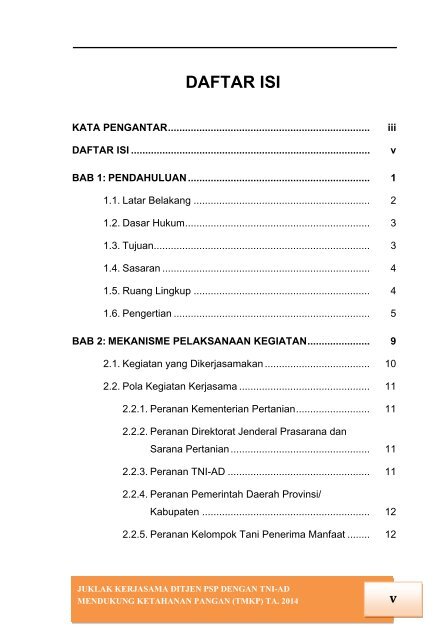 DAFTAR ISI

KATA PENGANTAR iii

DAFTAR ISI v

BAB 1: PENDAHULUAN 1

1.1. Latar Belakang 2

1.2. Dasar Hukum 3

1.3. Tujuan 3

1.4. Sasaran 4

1.5. Ruang Lingkup 4

1.6. Pengertian 5

BAB 2: MEKANISME PELAKSANAAN KEGIATAN 9

2.1. Kegiatan yang Dikerjasamakan 10

2.2. Pola Kegiatan Kerjasama 11

2.2.1. Peranan Kementerian Pertanian 11

2.2.2. Peranan Direktorat Jenderal Prasarana dan Sarana Pertanian 11

2.2.3. Peranan TNI-AD 11

2.2.4. Peranan Pemerintah Daerah Provinsi/ Kabupaten 12

2.2.5. Peranan Kelompok Tani Penerima Manfaat 12

JUKLAK KERJASAMA DITJEN PSP DENGAN TNI-AD
MENDUKUNG KETAHANAN PANGAN (TMKP) TA. 2014

v